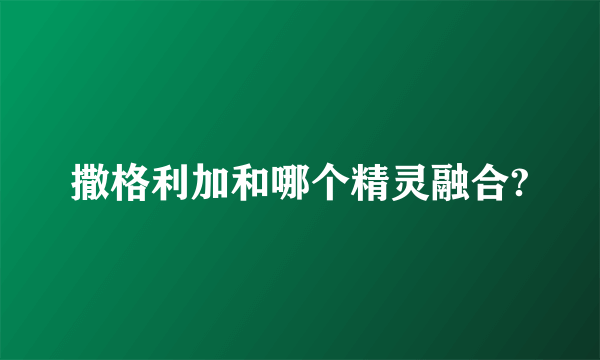 撒格利加和哪个精灵融合?